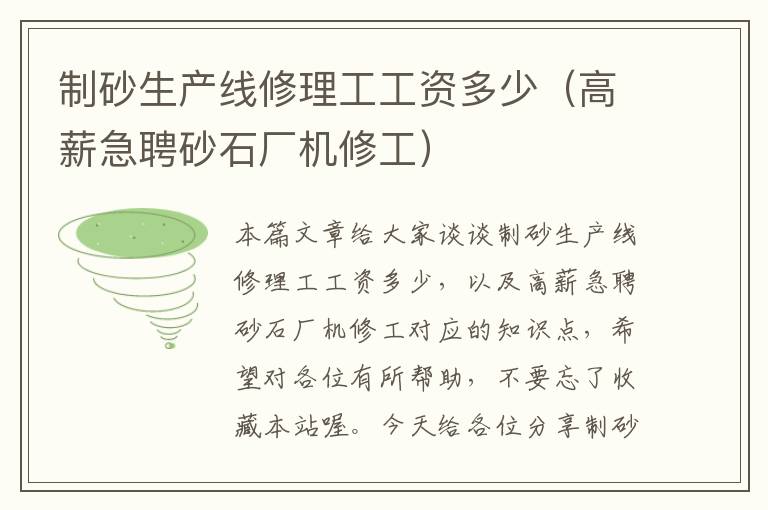 制砂生产线修理工工资多少（高薪急聘砂石厂机修工）

本篇文章给大家谈谈制砂生产线修理工工资多少，以及高薪急聘砂石厂机修工对应的知识点，希望对各位有所帮助，不要忘了收藏本站喔。今天给各位分享制砂